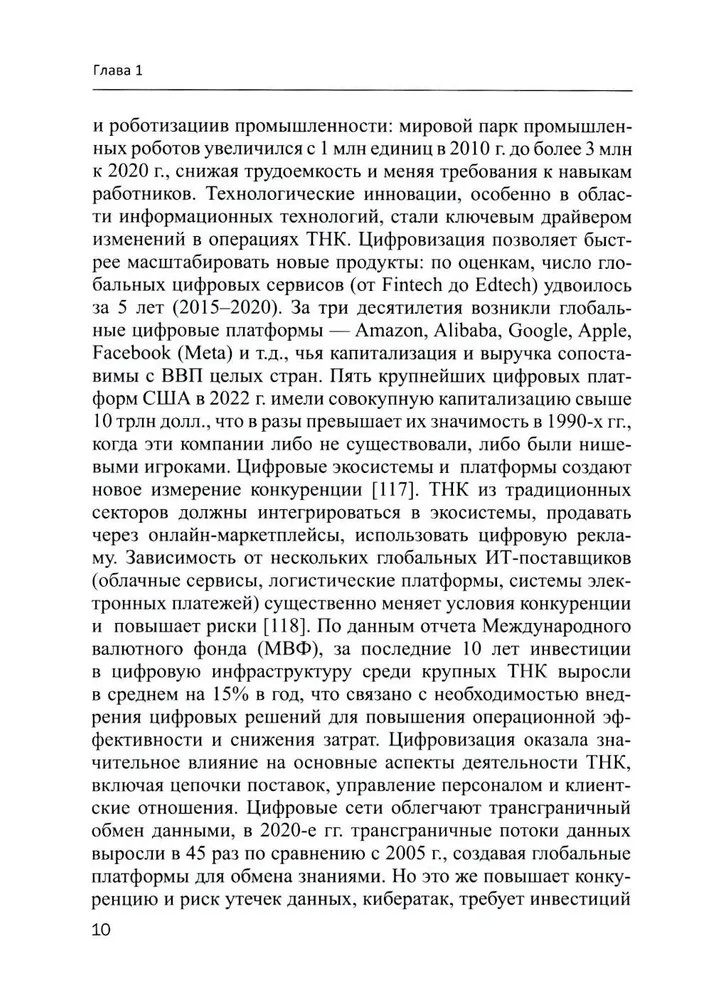 Глава 1

и роботизациив промышленности: мировой парк промышленных роботов увеличился с 1 млн единиц в 2010 г. до более 3 млн к 2020 г., снижая трудоемкость и меняя требования к навыкам работников. Технологические инновации, особенно в области информационных технологий, стали ключевым драйвером изменений в операциях ТНК. Цифровизация позволяет быстрее масштабировать новые продукты: по оценкам, число глобальных цифровых сервисов (от Fintech до Edtech) удвоилось за 5 лет (2015–2020). За три десятилетия возникли глобальные цифровые платформы — Amazon, Alibaba, Google, Apple, Facebook (Meta) и т.д., чья капитализация и выручка сопоставимы с ВВП целых стран. Пять крупнейших цифровых платформ США в 2022 г. имели совокупную капитализацию свыше 10 трлн долл., что в разы превышает их значимость в 1990-х гг., когда эти компании либо не существовали, либо были нишевыми игроками. Цифровые экосистемы и платформы создают новое измерение конкуренции [117]. ТНК из традиционных секторов должны интегрироваться в экосистемы, продавать через онлайн-маркетплейсы, использовать цифровую рекламу. Зависимость от нескольких глобальных ИТ-поставщиков (облачные сервисы, логистические платформы, системы электронных платежей) существенно меняет условия конкуренции и повышает риски [118]. По данным отчета Международного валютного фонда (МВФ), за последние 10 лет инвестиции в цифровую инфраструктуру среди крупных ТНК выросли в среднем на 15% в год, что связано с необходимостью внедрения цифровых решений для повышения операционной эффективности и снижения затрат. Цифровизация оказала значительное влияние на основные аспекты деятельности ТНК, включая цепочки поставок, управление персоналом и клиентские отношения. Цифровые сети облегчают трансграничный обмен данными, в 2020-е гг. трансграничные потоки данных выросли в 45 раз по сравнению с 2005 г., создавая глобальные платформы для обмена знаниями. Но это же повышает конкуренцию и риск утечек данных, кибератак, требует инвестиций

10